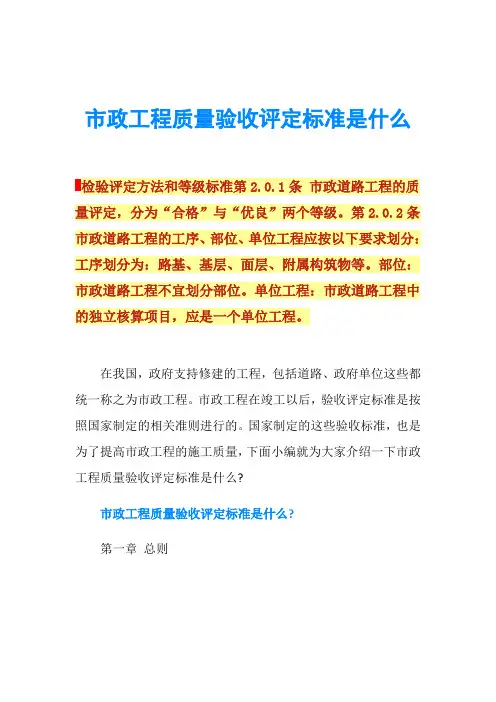 市政工程质量验收评定标准是什么

检验评定方法和等级标准第 2.0.1 条 市政道路工程的质量评定，分为“合格”与“优良”两个等级。第 2.0.2 条 市政道路工程的工序、部位、单位工程应按以下要求划分：工序划分为：路基、基层、面层、附属构筑物等。部位：市政道路工程不宜划分部位。单位工程：市政道路工程中的独立核算项目，应是一个单位工程。

在我国，政府支持修建的工程，包括道路、政府单位这些都统一称之为市政工程。市政工程在竣工以后，验收评定标准是按照国家制定的相关准则进行的。国家制定的这些验收标准，也是为了提高市政工程的施工质量，下面小编就为大家介绍一下市政工程质量验收评定标准是什么?

市政工程质量验收评定标准是什么?

第一章 总则